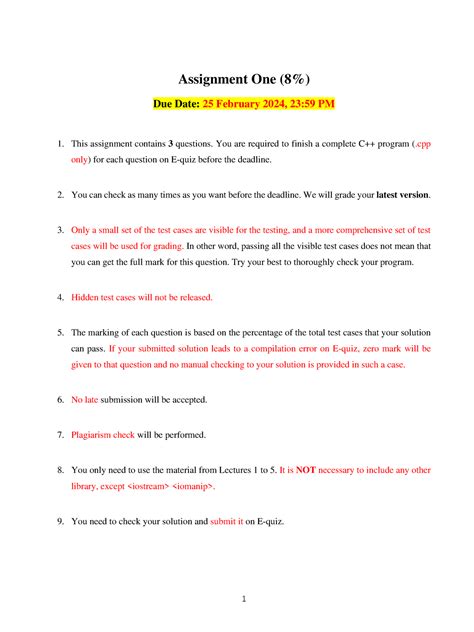 Assignment One (8%)

Due Date: 25 February 2024, 23:59 PM

1. This assignment contains 3 questions. You are required to finish a complete C++ program (.cpp only) for each question on E-quiz before the deadline.

2. You can check as many times as you want before the deadline. We will grade your latest version.

3. Only a small set of the test cases are visible for the testing, and a more comprehensive set of test cases will be used for grading. In other word, passing all the visible test cases does not mean that you can get the full mark for this question. Try your best to thoroughly check your program.

4. Hidden test cases will not be released.

5. The marking of each question is based on the percentage of the total test cases that your solution can pass. If your submitted solution leads to a compilation error on E-quiz, zero mark will be given to that question and no manual checking to your solution is provided in such a case.

6. No late submission will be accepted.

7. Plagiarism check will be performed.

8. You only need to use the material from Lectures 1 to 5. It is NOT necessary to include any other library, except <iostream> <iomanip>.

9. You need to check your solution and submit it on E-quiz.

1